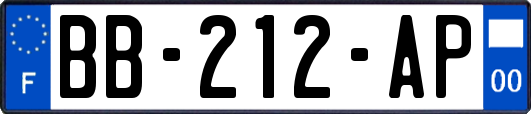 F
BB-212-AP
00